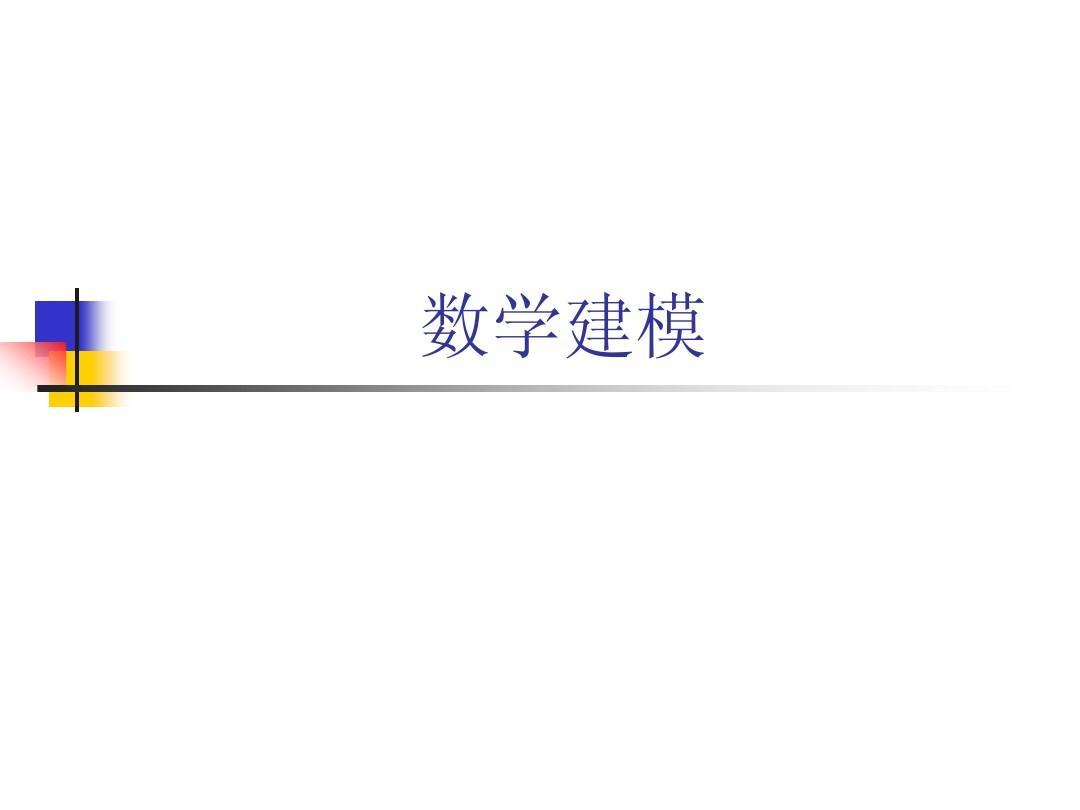 数学建模